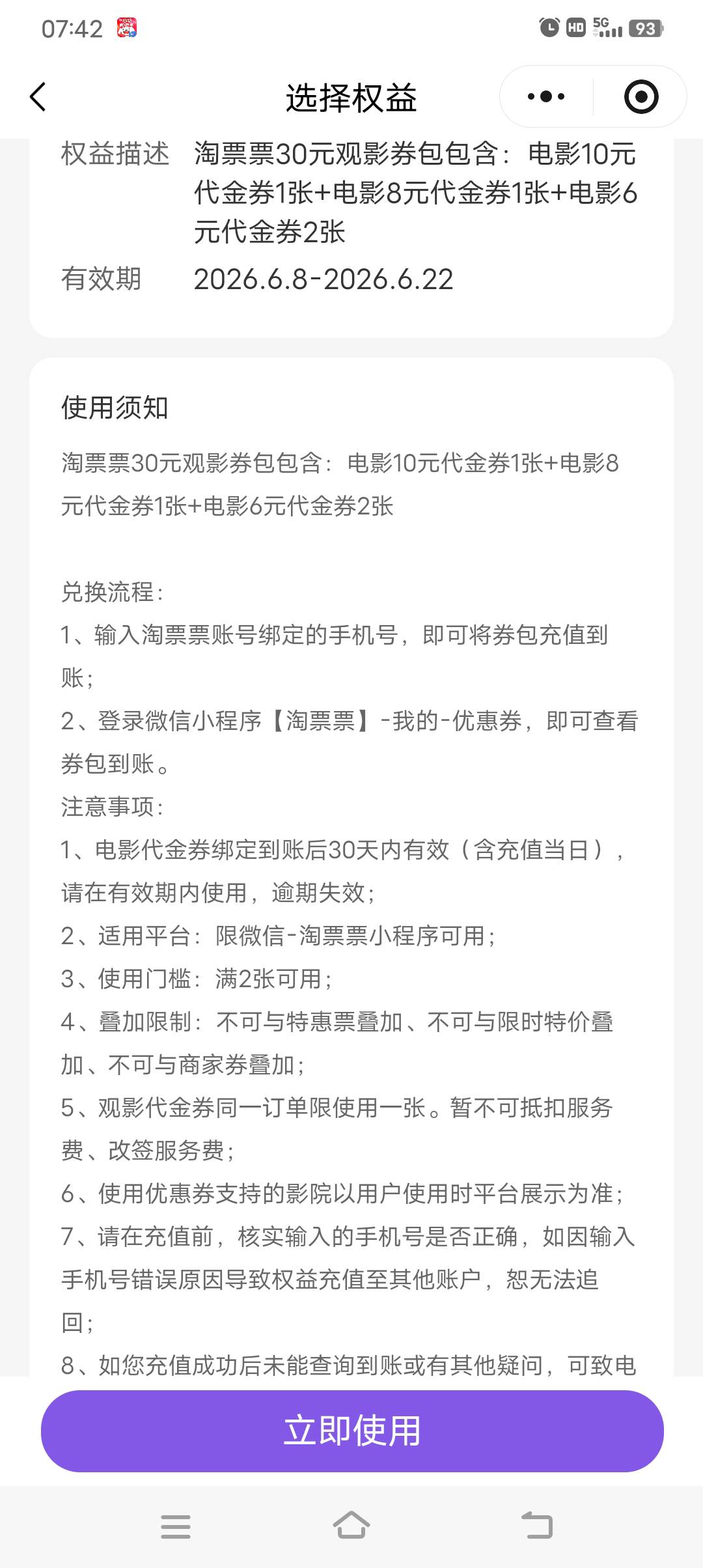 07:42

HD 5G 93

选择权益

权益描述 淘票票30元观影券包包含：电影10元代金券1张+电影8元代金券1张+电影6元代金券2张

有效期 2026.6.8-2026.6.22

使用须知

淘票票30元观影券包包含：电影10元代金券1张+电影8元代金券1张+电影6元代金券2张

兑换流程：
1、输入淘票票账号绑定的手机号，即可将券包充值到账；
2、登录微信小程序【淘票票】-我的-优惠券，即可查看券包到账。
注意事项：
1、电影代金券绑定到账后30天内有效（含充值当日），请在有效期内使用，逾期失效；
2、适用平台：限微信-淘票票小程序可用；
3、使用门槛：满2张可用；
4、叠加限制：不可与特惠票叠加、不可与限时特价叠加、不可与商家券叠加；
5、观影代金券同一订单限使用一张。暂不可抵扣服务费、改签服务费；
6、使用优惠券支持的影院以用户使用时平台展示为准；
7、请在充值前，核实输入的手机号是否正确，如因输入手机号错误原因导致权益充值至其他账户，恕无法追回；
8、如您充值成功后未能查询到账或有其他疑问，可致电

立即使用